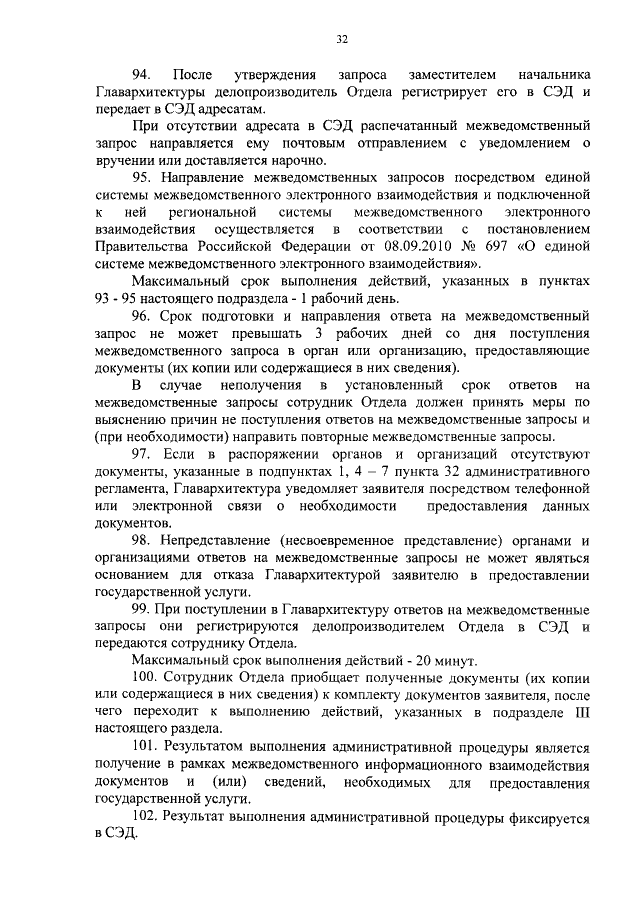 32

94. После утверждения запроса заместителем начальника Главархитектуры делопроизводитель Отдела регистрирует его в СЭД и передает в СЭД адресатам.

При отсутствии адресата в СЭД распечатанный межведомственный запрос направляется ему почтовым отправлением с уведомлением о вручении или доставляется нарочно.

95. Направление межведомственных запросов посредством единой системы межведомственного электронного взаимодействия и подключенной к ней региональной системы межведомственного электронного взаимодействия осуществляется в соответствии с постановлением Правительства Российской Федерации от 08.09.2010 № 697 «О единой системе межведомственного электронного взаимодействия».

Максимальный срок выполнения действий, указанных в пунктах 93 - 95 настоящего подраздела - 1 рабочий день.

96. Срок подготовки и направления ответа на межведомственный запрос не может превышать 3 рабочих дней со дня поступления межведомственного запроса в орган или организацию, предоставляющие документы (их копии или содержащиеся в них сведения).

В случае неполучения в установленный срок ответов на межведомственные запросы сотрудник Отдела должен принять меры по выяснению причин не поступления ответов на межведомственные запросы и (при необходимости) направить повторные межведомственные запросы.

97. Если в распоряжении органов и организаций отсутствуют документы, указанные в подпунктах 1, 4 – 7 пункта 32 административного регламента, Главархитектура уведомляет заявителя посредством телефонной или электронной связи о необходимости предоставления данных документов.

98. Непредставление (несвоевременное представление) органами и организациями ответов на межведомственные запросы не может являться основанием для отказа Главархитектурой заявителю в предоставлении государственной услуги.

99. При поступлении в Главархитектуру ответов на межведомственные запросы они регистрируются делопроизводителем Отдела в СЭД и передаются сотруднику Отдела.

Максимальный срок выполнения действий - 20 минут.

100. Сотрудник Отдела приобщает полученные документы (их копии или содержащиеся в них сведения) к комплекту документов заявителя, после чего переходит к выполнению действий, указанных в подразделе III настоящего раздела.

101. Результатом выполнения административной процедуры является получение в рамках межведомственного информационного взаимодействия документов и (или) сведений, необходимых для предоставления государственной услуги.

102. Результат выполнения административной процедуры фиксируется в СЭД.